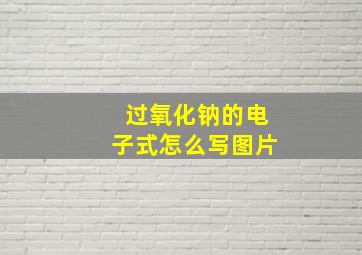 过氧化钠的电子式怎么写图片